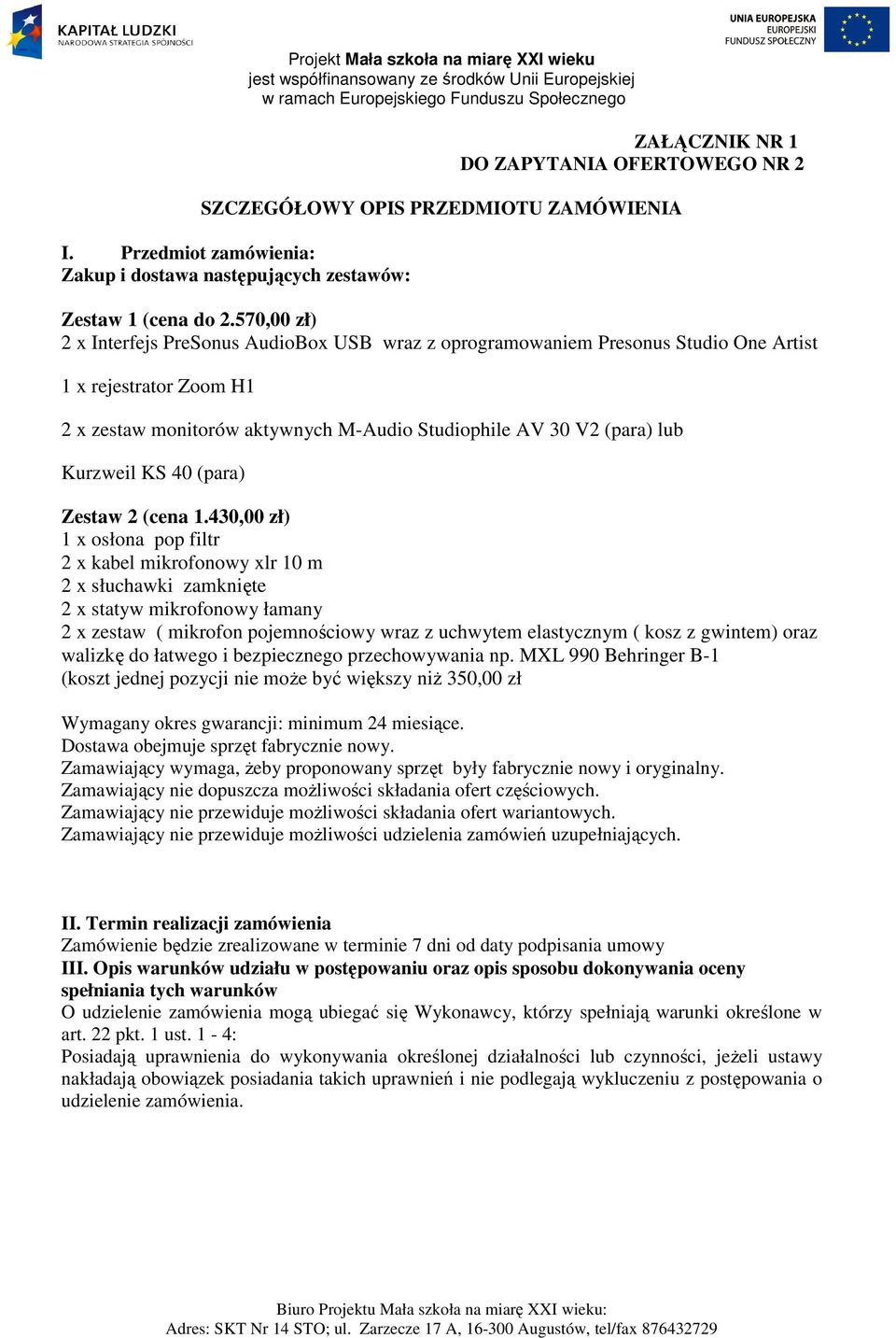 KAPITAŁ LUDZKI
NARODOWA STRATEGIA SPÓJNOŚCI

UNIA EUROPEJSKA
EUROPEJSKI
FUNDUSZ SPOŁECZNY

Projekt Mała szkoła na miarę XXI wieku
jest współfinansowany ze środków Unii Europejskiej
w ramach Europejskiego Funduszu Społecznego

ZAŁĄCZNIK NR 1
DO ZAPYTANIA OFERTOWEGO NR 2

SZCZEGÓŁOWY OPIS PRZEDMIOTU ZAMÓWIENIA

I. Przedmiot zamówienia:
Zakup i dostawa następujących zestawów:

Zestaw 1 (cena do 2.570,00 zł)
2 x Interfejs PreSonus AudioBox USB wraz z oprogramowaniem Presonus Studio One Artist

1 x rejestrator Zoom H1

2 x zestaw monitorów aktywnych M-Audio Studiophile AV 30 V2 (para) lub

Kurzweil KS 40 (para)

Zestaw 2 (cena 1.430,00 zł)
1 x osłona pop filtr
2 x kabel mikrofonowy xlr 10 m
2 x słuchawki zamknięte
2 x statyw mikrofonowy łamany
2 x zestaw ( mikrofon pojemnościowy wraz z uchwytem elastycznym ( kosz z gwintem) oraz walizkę do łatwego i bezpiecznego przechowywania np. MXL 990 Behringer B-1
(koszt jednej pozycji nie może być większy niż 350,00 zł

Wymagany okres gwarancji: minimum 24 miesiące.
Dostawa obejmuje sprzęt fabrycznie nowy.
Zamawiający wymaga, żeby proponowany sprzęt były fabrycznie nowy i oryginalny.
Zamawiający nie dopuszcza możliwości składania ofert częściowych.
Zamawiający nie przewiduje możliwości składania ofert wariantowych.
Zamawiający nie przewiduje możliwości udzielenia zamówień uzupełniających.

II. Termin realizacji zamówienia
Zamówienie będzie zrealizowane w terminie 7 dni od daty podpisania umowy
III. Opis warunków udziału w postępowaniu oraz opis sposobu dokonywania oceny spełniania tych warunków
O udzielenie zamówienia mogą ubiegać się Wykonawcy, którzy spełniają warunki określone w art. 22 pkt. 1 ust. 1 - 4:
Posiadają uprawnienia do wykonywania określonej działalności lub czynności, jeżeli ustawy nakładają obowiązek posiadania takich uprawnień i nie podlegają wykluczeniu z postępowania o udzielenie zamówienia.

Biuro Projektu Mała szkoła na miarę XXI wieku:
Adres: SKT Nr 14 STO; ul. Zarzecze 17 A, 16-300 Augustów, tel/fax 876432729